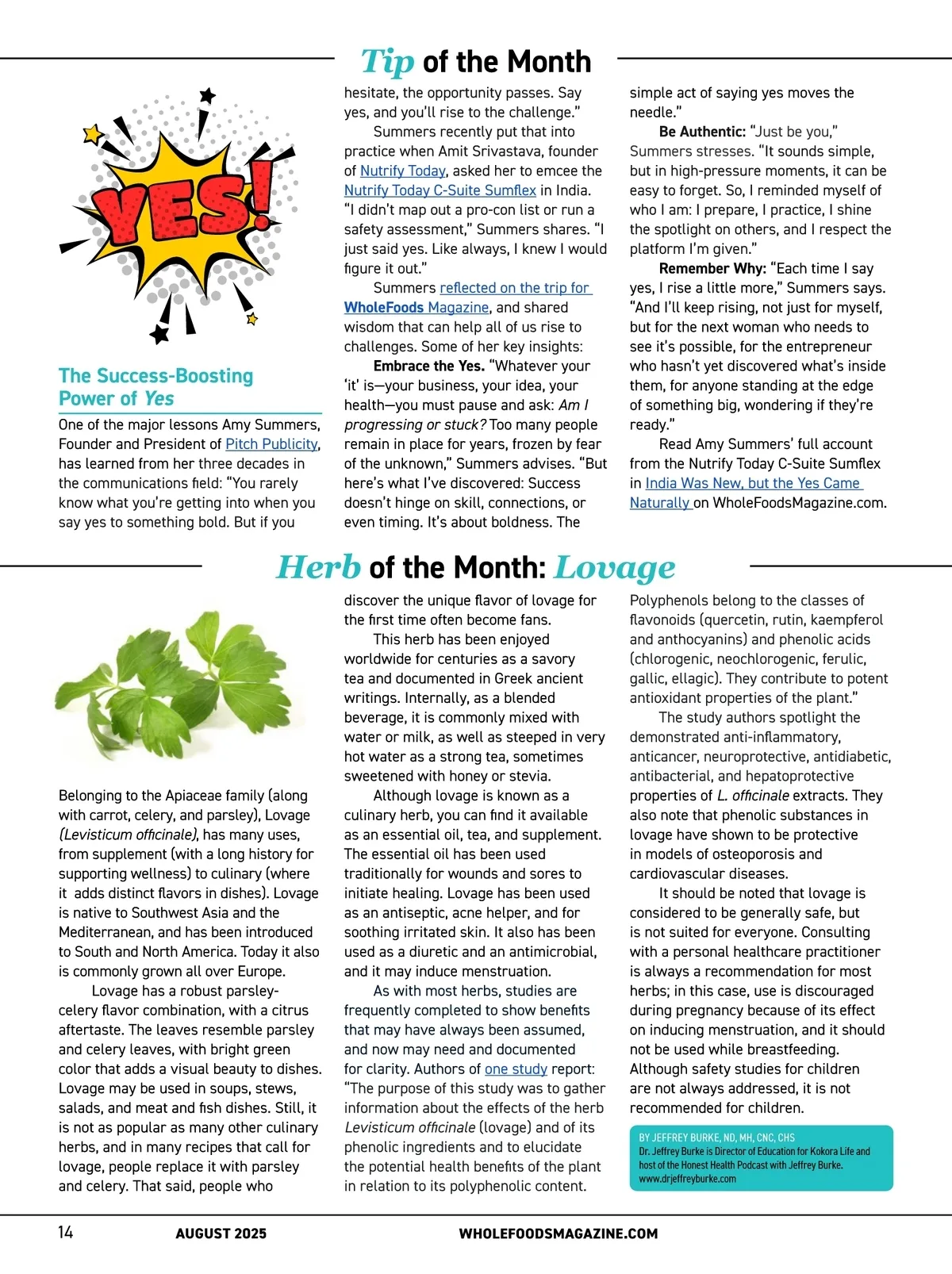 Tip of the Month

YES!

The Success-Boosting Power of Yes

One of the major lessons Amy Summers, Founder and President of Pitch Publicity, has learned from her three decades in the communications field: "You rarely know what you're getting into when you say yes to something bold. But if you hesitate, the opportunity passes. Say yes, and you'll rise to the challenge."

Summers recently put that into practice when Amit Srivastava, founder of Nutrify Today, asked her to emcee the Nutrify Today C-Suite Sumflex in India. "I didn't map out a pro-con list or run a safety assessment," Summers shares. "I just said yes. Like always, I knew I would figure it out."

Summers reflected on the trip for WholeFoods Magazine, and shared wisdom that can help all of us rise to challenges. Some of her key insights:

Embrace the Yes. "Whatever your 'it' is—your business, your idea, your health—you must pause and ask: Am I progressing or stuck? Too many people remain in place for years, frozen by fear of the unknown," Summers advises. "But here's what I've discovered: Success doesn't hinge on skill, connections, or even timing. It's about boldness. The simple act of saying yes moves the needle."

Be Authentic: "Just be you," Summers stresses. "It sounds simple, but in high-pressure moments, it can be easy to forget. So, I reminded myself of who I am: I prepare, I practice, I shine the spotlight on others, and I respect the platform I'm given."

Remember Why: "Each time I say yes, I rise a little more," Summers says. "And I'll keep rising, not just for myself, but for the next woman who needs to see it's possible, for the entrepreneur who hasn't yet discovered what's inside them, for anyone standing at the edge of something big, wondering if they're ready."

Read Amy Summers' full account from the Nutrify Today C-Suite Sumflex in India Was New, but the Yes Came Naturally on WholeFoodsMagazine.com.

Herb of the Month: Lovage

Belonging to the Apiaceae family (along with carrot, celery, and parsley), Lovage (Levisticum officinale), has many uses, from supplement (with a long history for supporting wellness) to culinary (where it adds distinct flavors in dishes). Lovage is native to Southwest Asia and the Mediterranean, and has been introduced to South and North America. Today it also is commonly grown all over Europe.

Lovage has a robust parsley-celery flavor combination, with a citrus aftertaste. The leaves resemble parsley and celery leaves, with bright green color that adds a visual beauty to dishes. Lovage may be used in soups, stews, salads, and meat and fish dishes. Still, it is not as popular as many other culinary herbs, and in many recipes that call for lovage, people replace it with parsley and celery. That said, people who discover the unique flavor of lovage for the first time often become fans.

This herb has been enjoyed worldwide for centuries as a savory tea and documented in Greek ancient writings. Internally, as a blended beverage, it is commonly mixed with water or milk, as well as steeped in very hot water as a strong tea, sometimes sweetened with honey or stevia.

Although lovage is known as a culinary herb, you can find it available as an essential oil, tea, and supplement. The essential oil has been used traditionally for wounds and sores to initiate healing. Lovage has been used as an antiseptic, acne helper, and for soothing irritated skin. It also has been used as a diuretic and an antimicrobial, and it may induce menstruation.

As with most herbs, studies are frequently completed to show benefits that may have always been assumed, and now may need and documented for clarity. Authors of one study report: "The purpose of this study was to gather information about the effects of the herb Levisticum officinale (lovage) and of its phenolic ingredients and to elucidate the potential health benefits of the plant in relation to its polyphenolic content. Polyphenols belong to the classes of flavonoids (quercetin, rutin, kaempferol and anthocyanins) and phenolic acids (chlorogenic, neochlorogenic, ferulic, gallic, ellagic). They contribute to potent antioxidant properties of the plant."

The study authors spotlight the demonstrated anti-inflammatory, anticancer, neuroprotective, antidiabetic, antibacterial, and hepatoprotective properties of L. officinale extracts. They also note that phenolic substances in lovage have shown to be protective in models of osteoporosis and cardiovascular diseases.

It should be noted that lovage is considered to be generally safe, but is not suited for everyone. Consulting with a personal healthcare practitioner is always a recommendation for most herbs; in this case, use is discouraged during pregnancy because of its effect on inducing menstruation, and it should not be used while breastfeeding. Although safety studies for children are not always addressed, it is not recommended for children.

BY JEFFREY BURKE, ND, MH, CNC, CHS
Dr. Jeffrey Burke is Director of Education for Kokora Life and host of the Honest Health Podcast with Jeffrey Burke. www.drjeffreyburke.com

14 AUGUST 2025 WHOLEFOODSMAGAZINE.COM